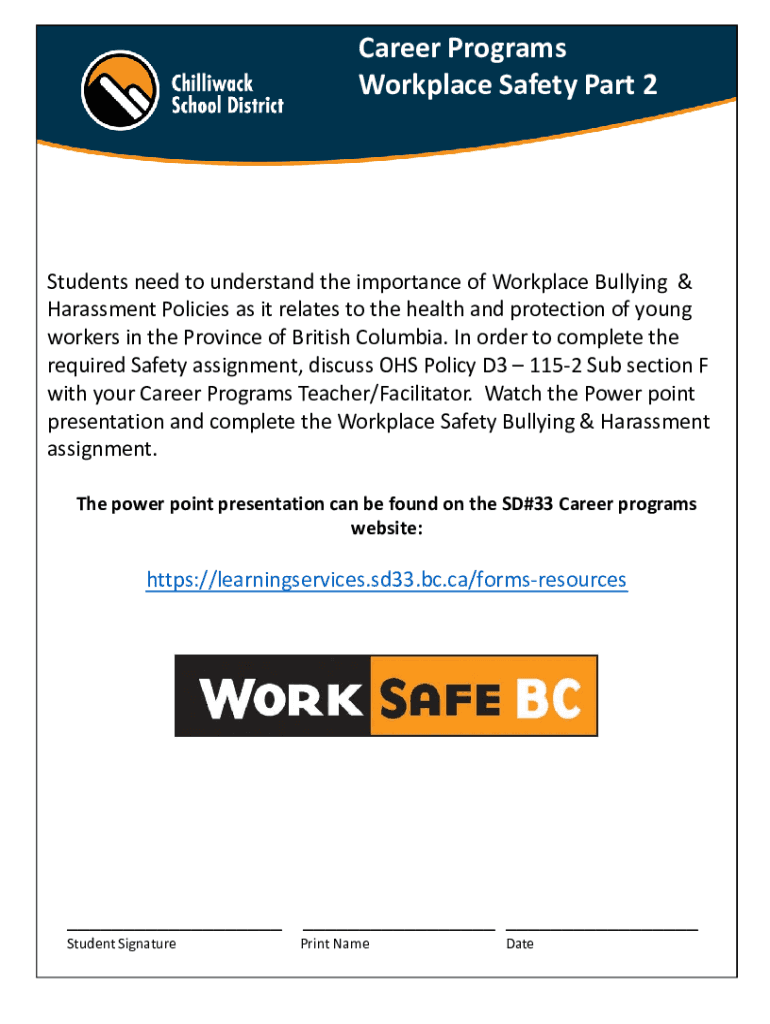 Chilliwack School District

Career Programs
Workplace Safety Part 2

Students need to understand the importance of Workplace Bullying & Harassment Policies as it relates to the health and protection of young workers in the Province of British Columbia. In order to complete the required Safety assignment, discuss OHS Policy D3 – 115-2 Sub section F with your Career Programs Teacher/Facilitator. Watch the Power point presentation and complete the Workplace Safety Bullying & Harassment assignment.

The power point presentation can be found on the SD#33 Career programs website:

https://learningservices.sd33.bc.ca/forms-resources

WORK SAFE BC

Student Signature

Print Name

Date